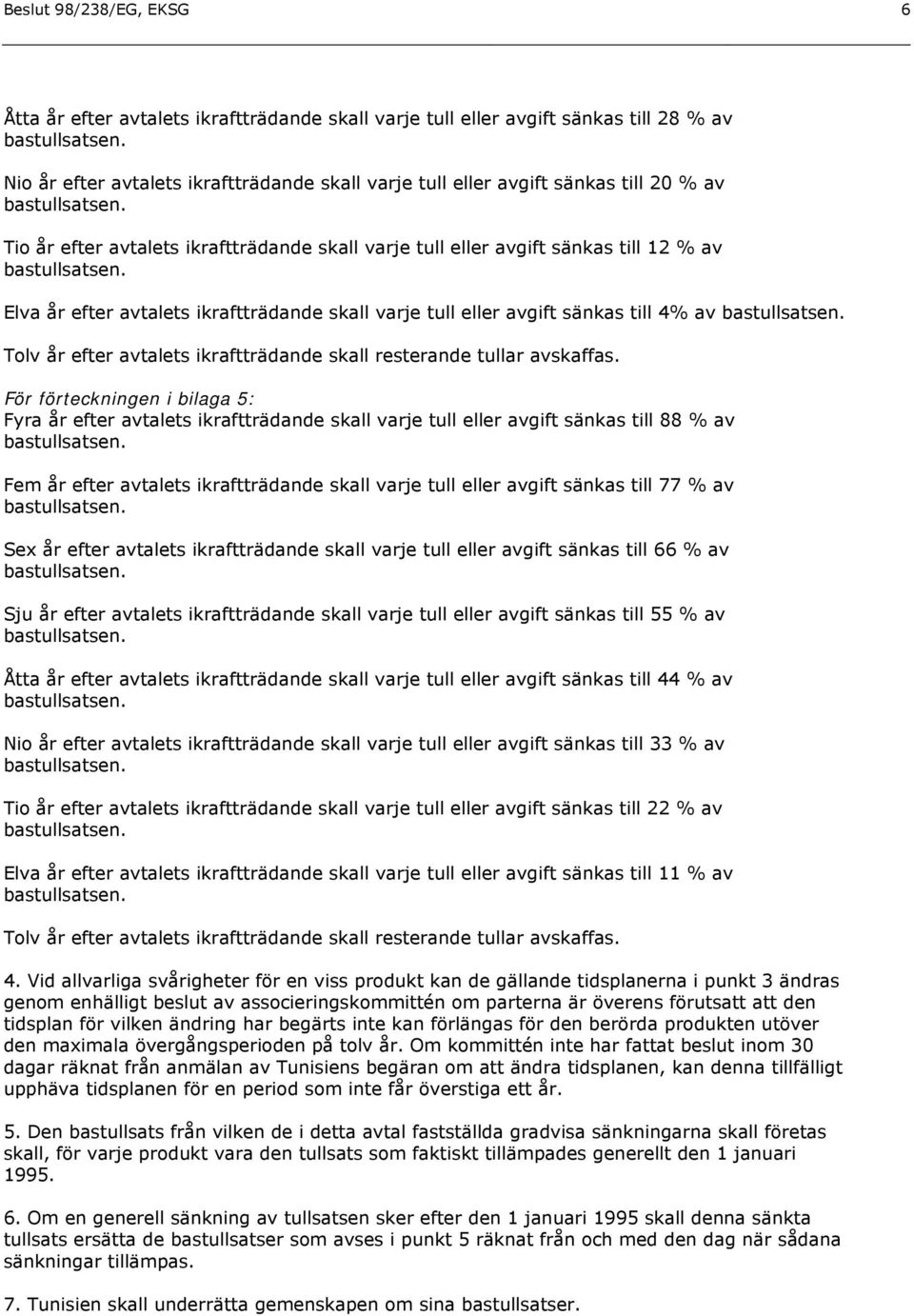 Beslut 98/238/EG, EKSG 6

Åtta år efter avtalets ikraftträdande skall varje tull eller avgift sänkas till 28 % av bastullsatsen.

Nio år efter avtalets ikraftträdande skall varje tull eller avgift sänkas till 20 % av bastullsatsen.

Tio år efter avtalets ikraftträdande skall varje tull eller avgift sänkas till 12 % av bastullsatsen.

Elva år efter avtalets ikraftträdande skall varje tull eller avgift sänkas till 4% av bastullsatsen.

Tolv år efter avtalets ikraftträdande skall resterande tullar avskaffas.

För förteckningen i bilaga 5:
Fyra år efter avtalets ikraftträdande skall varje tull eller avgift sänkas till 88 % av bastullsatsen.

Fem år efter avtalets ikraftträdande skall varje tull eller avgift sänkas till 77 % av bastullsatsen.

Sex år efter avtalets ikraftträdande skall varje tull eller avgift sänkas till 66 % av bastullsatsen.

Sju år efter avtalets ikraftträdande skall varje tull eller avgift sänkas till 55 % av bastullsatsen.

Åtta år efter avtalets ikraftträdande skall varje tull eller avgift sänkas till 44 % av bastullsatsen.

Nio år efter avtalets ikraftträdande skall varje tull eller avgift sänkas till 33 % av bastullsatsen.

Tio år efter avtalets ikraftträdande skall varje tull eller avgift sänkas till 22 % av bastullsatsen.

Elva år efter avtalets ikraftträdande skall varje tull eller avgift sänkas till 11 % av bastullsatsen.

Tolv år efter avtalets ikraftträdande skall resterande tullar avskaffas.

4. Vid allvarliga svårigheter för en viss produkt kan de gällande tidsplanerna i punkt 3 ändras genom enhälligt beslut av associeringskommittén om parterna är överens förutsatt att den tidsplan för vilken ändring har begärts inte kan förlängas för den berörda produkten utöver den maximala övergångsperioden på tolv år. Om kommittén inte har fattat beslut inom 30 dagar räknat från anmälan av Tunisiens begäran om att ändra tidsplanen, kan denna tillfälligt upphäva tidsplanen för en period som inte får överstiga ett år.

5. Den bastullsats från vilken de i detta avtal fastställda gradvisa sänkningarna skall företas skall, för varje produkt vara den tullsats som faktiskt tillämpades generellt den 1 januari 1995.

6. Om en generell sänkning av tullsatsen sker efter den 1 januari 1995 skall denna sänkta tullsats ersätta de bastullsatser som avses i punkt 5 räknat från och med den dag när sådana sänkningar tillämpas.

7. Tunisien skall underrätta gemenskapen om sina bastullsatser.